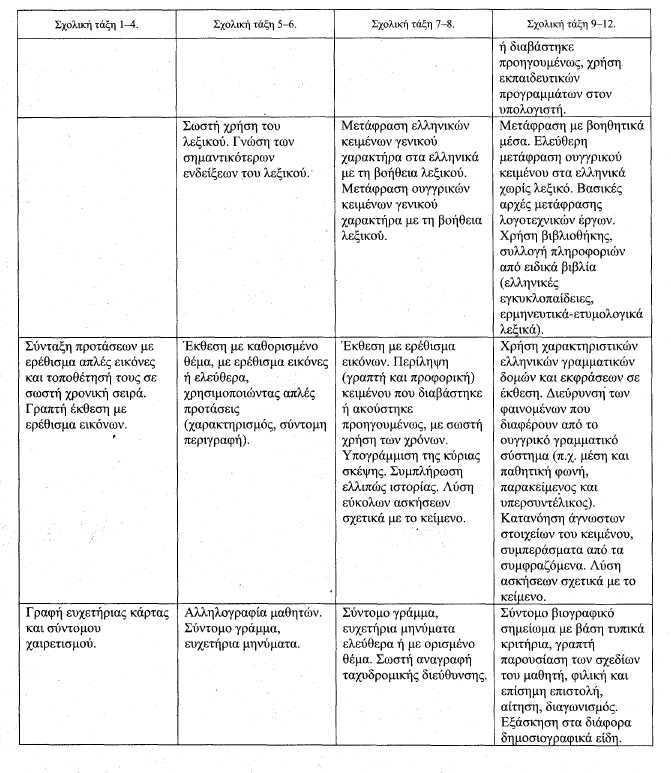 | Σχολική τάξη 1–4. | Σχολική τάξη 5–6. | Σχολική τάξη 7–8. | Σχολική τάξη 9–12. |
|---|---|---|---|
| | | | ή διαβάστηκε προηγουμένως, χρήση εκπαιδευτικών προγραμμάτων στον υπολογιστή. |
| | Σωστή χρήση του λεξικού. Γνώση των σημαντικότερων ενδείξεων του λεξικού. | Μετάφραση ελληνικών κειμένων γενικού χαρακτήρα στα ελληνικά με τη βοήθεια λεξικού. Μετάφραση ουγγρικών κειμένων γενικού χαρακτήρα με τη βοήθεια λεξικού. | Μετάφραση με βοηθητικά μέσα. Ελεύθερη μετάφραση ουγγρικού κειμένου στα ελληνικά χωρίς λεξικό. Βασικές αρχές μετάφρασης λογοτεχνικών έργων. Χρήση βιβλιοθήκης, συλλογή πληροφοριών από ειδικά βιβλία (ελληνικές εγκυκλοπαίδειες, ερμηνευτικά-ετυμολογικά λεξικά). |
| Σύνταξη προτάσεων με ερέθισμα απλές εικόνες και τοποθέτησή τους σε σωστή χρονική σειρά. Γραπτή έκθεση με ερέθισμα εικόνων. | Έκθεση με καθορισμένο θέμα, με ερέθισμα εικόνες ή ελεύθερα, χρησιμοποιώντας απλές προτάσεις (χαρακτηρισμός, σύντομη περιγραφή). | Έκθεση με ερέθισμα εικόνων. Περίληψη (γραπτή και προφορική) κειμένου που διαβάστηκε ή ακούστηκε προηγουμένως, με σωστή χρήση των χρόνων. Υπογράμμιση της κύριας σκέψης. Συμπλήρωση ελλιπώς ιστορίας. Λύση εύκολων ασκήσεων σχετικά με το κείμενο. | Χρήση χαρακτηριστικών ελληνικών γραμματικών δομών και εκφράσεων σε έκθεση. Διεύρυνση των φαινομένων που διαφέρουν από το ουγγρικό γραμματικό σύστημα (π.χ. μέση και παθητική φωνή, παρακείμενος και υπερσυντέλικος). Κατανόηση άγνωστων στοιχείων του κειμένου, συμπεράσματα από τα συμφραζόμενα. Λύση ασκήσεων σχετικά με το κείμενο. |
| Γραφή ευχετήριας κάρτας και σύντομου χαιρετισμού. | Αλληλογραφία μαθητών. Σύντομο γράμμα, ευχετήρια μηνύματα. | Σύντομο γράμμα, ευχετήρια μηνύματα ελεύθερα ή με ορισμένο θέμα. Σωστή αναγραφή ταχυδρομικής διεύθυνσης. | Σύντομο βιογραφικό σημείωμα με βάση τυπικά κριτήρια, γραπτή παρουσίαση των σχεδίων του μαθητή, φιλική και επίσημη επιστολή, αίτηση, διαγωνισμός. Εξάσκηση στα διάφορα δημοσιογραφικά είδη. |